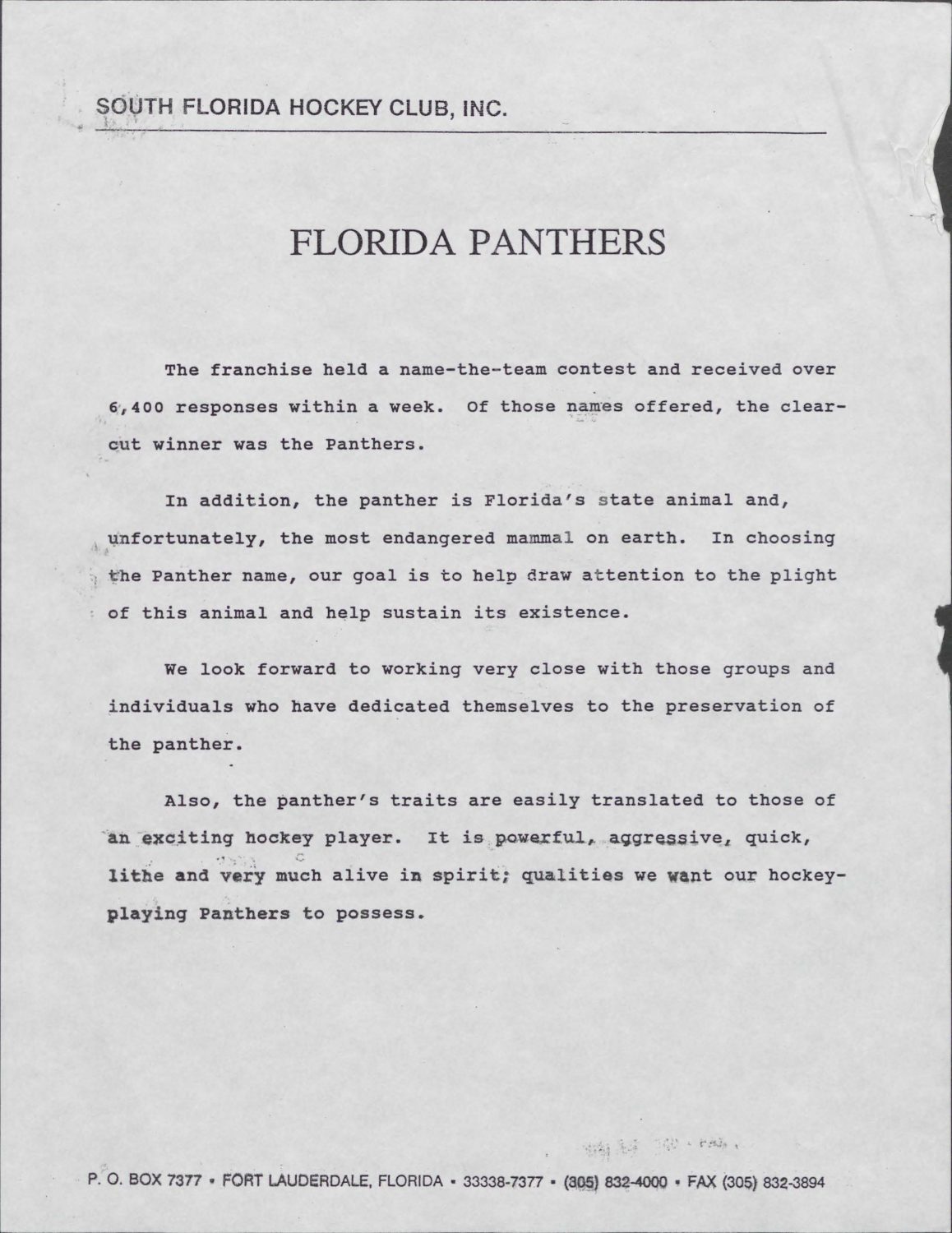 SOUTH FLORIDA HOCKEY CLUB, INC.

FLORIDA PANTHERS

The franchise held a name-the-team contest and received over 6,400 responses within a week. Of those names offered, the clear-cut winner was the Panthers.

In addition, the panther is Florida's state animal and, unfortunately, the most endangered mammal on earth. In choosing the Panther name, our goal is to help draw attention to the plight of this animal and help sustain its existence.

We look forward to working very close with those groups and individuals who have dedicated themselves to the preservation of the panther.

Also, the panther's traits are easily translated to those of an exciting hockey player. It is powerful, aggressive, quick, lithe and very much alive in spirit; qualities we want our hockey-playing Panthers to possess.

P. O. BOX 7377 • FORT LAUDERDALE, FLORIDA • 33338-7377 • (305) 832-4000 • FAX (305) 832-3894